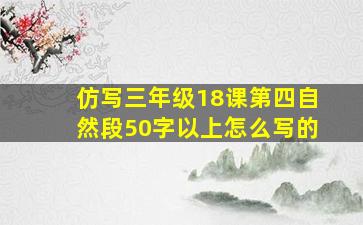 仿写三年级18课第四自然段50字以上怎么写的